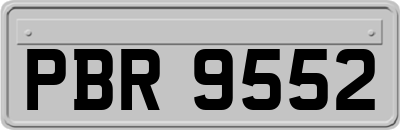 PBR 9552